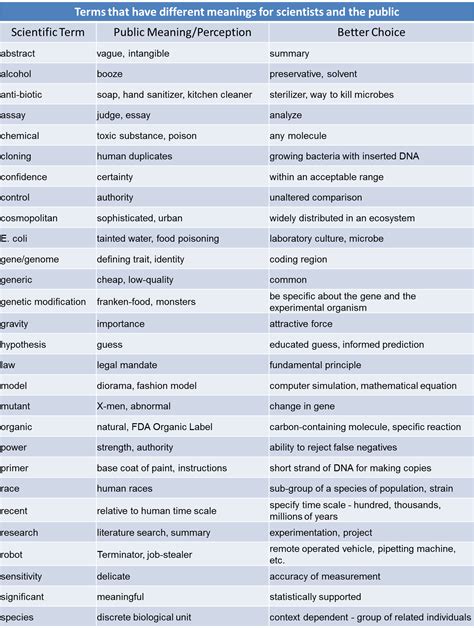 Terms that have different meanings for scientists and the public

| Scientific Term | Public Meaning/Perception | Better Choice |
|---|---|---|
| abstract | vague, intangible | summary |
| alcohol | booze | preservative, solvent |
| anti-biotic | soap, hand sanitizer, kitchen cleaner | sterilizer, way to kill microbes |
| assay | judge, essay | analyze |
| chemical | toxic substance, poison | any molecule |
| cloning | human duplicates | growing bacteria with inserted DNA |
| confidence | certainty | within an acceptable range |
| control | authority | unaltered comparison |
| cosmopolitan | sophisticated, urban | widely distributed in an ecosystem |
| E. coli | tainted water, food poisoning | laboratory culture, microbe |
| gene/genome | defining trait, identity | coding region |
| generic | cheap, low-quality | common |
| genetic modification | franken-food, monsters | be specific about the gene and the experimental organism |
| gravity | importance | attractive force |
| hypothesis | guess | educated guess, informed prediction |
| law | legal mandate | fundamental principle |
| model | diorama, fashion model | computer simulation, mathematical equation |
| mutant | X-men, abnormal | change in gene |
| organic | natural, FDA Organic Label | carbon-containing molecule, specific reaction |
| power | strength, authority | ability to reject false negatives |
| primer | base coat of paint, instructions | short strand of DNA for making copies |
| race | human races | sub-group of a species of population, strain |
| recent | relative to human time scale | specify time scale - hundred, thousands, millions of years |
| research | literature search, summary | experimentation, project |
| robot | Terminator, job-stealer | remote operated vehicle, pipetting machine, etc. |
| sensitivity | delicate | accuracy of measurement |
| significant | meaningful | statistically supported |
| species | discrete biological unit | context dependent - group of related individuals |